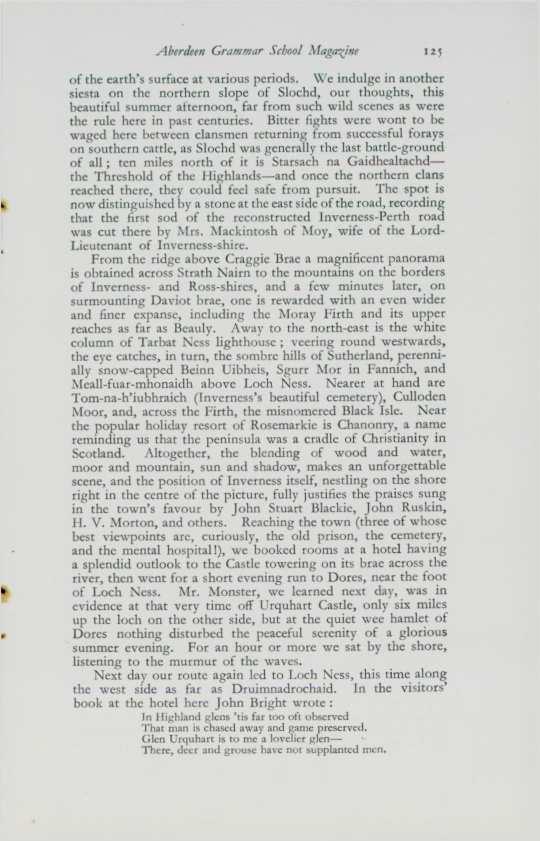 Aberdeen Grammar School Magazine 125

of the earth's surface at various periods. We indulge in another siesta on the northern slope of Slochd, our thoughts, this beautiful summer afternoon, far from such wild scenes as were the rule here in past centuries. Bitter fights were wont to be waged here between clansmen returning from successful forays on southern cattle, as Slochd was generally the last battle-ground of all; ten miles north of it is Starsach na Gaidhealtachd—the Threshold of the Highlands—and once the northern clans reached there, they could feel safe from pursuit. The spot is now distinguished by a stone at the east side of the road, recording that the first sod of the reconstructed Inverness-Perth road was cut there by Mrs. Mackintosh of Moy, wife of the Lord-Lieutenant of Inverness-shire.

From the ridge above Craggie Brae a magnificent panorama is obtained across Strath Nairn to the mountains on the borders of Inverness- and Ross-shires, and a few minutes later, on surmounting Daviot brae, one is rewarded with an even wider and finer expanse, including the Moray Firth and its upper reaches as far as Beauly. Away to the north-east is the white column of Tarbat Ness lighthouse; veering round westwards, the eye catches, in turn, the sombre hills of Sutherland, perennially snow-capped Beinn Uibheis, Sgurr Mor in Fannich, and Meall-fuar-mhonaidh above Loch Ness. Nearer at hand are Tom-na-h'iubhraich (Inverness's beautiful cemetery), Culloden Moor, and, across the Firth, the misnomered Black Isle. Near the popular holiday resort of Rosemarkie is Chanonry, a name reminding us that the peninsula was a cradle of Christianity in Scotland. Altogether, the blending of wood and water, moor and mountain, sun and shadow, makes an unforgettable scene, and the position of Inverness itself, nestling on the shore right in the centre of the picture, fully justifies the praises sung in the town's favour by John Stuart Blackie, John Ruskin, H. V. Morton, and others. Reaching the town (three of whose best viewpoints are, curiously, the old prison, the cemetery, and the mental hospital!), we booked rooms at a hotel having a splendid outlook to the Castle towering on its brae across the river, then went for a short evening run to Dores, near the foot of Loch Ness. Mr. Monster, we learned next day, was in evidence at that very time off Urquhart Castle, only six miles up the loch on the other side, but at the quiet wee hamlet of Dores nothing disturbed the peaceful serenity of a glorious summer evening. For an hour or more we sat by the shore, listening to the murmur of the waves.

Next day our route again led to Loch Ness, this time along the west side as far as Druimnadrochaid. In the visitors' book at the hotel here John Bright wrote:

In Highland glens 'tis far too oft observed
That man is chased away and game preserved.
Glen Urquhart is to me a lovelier glen—
There, deer and grouse have not supplanted men.